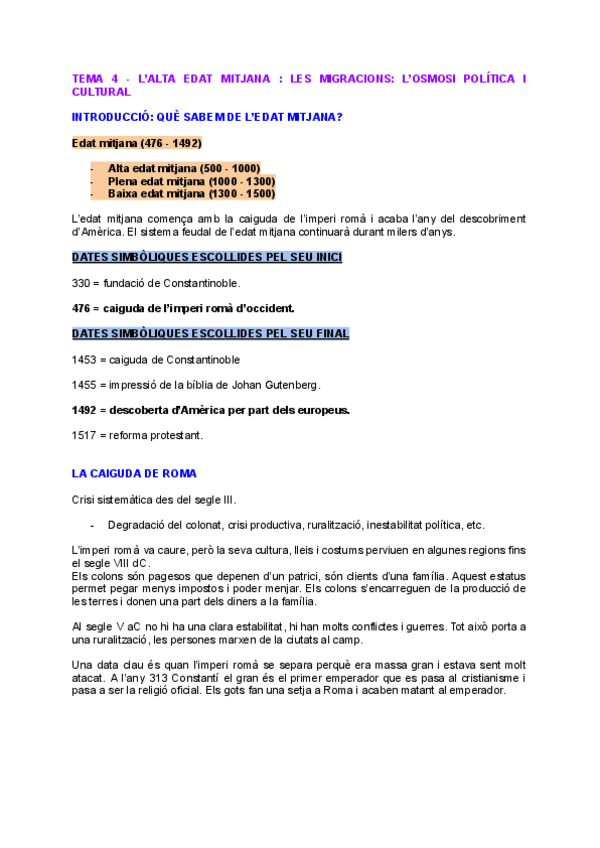 TEMA 4 - L'ALTA EDAT MITJANA : LES MIGRACIONS: L'OSMOSI POLÍTICA I CULTURAL

INTRODUCCIÓ: QUÈ SABEM DE L'EDAT MITJANA?

Edat mitjana (476 - 1492)

- Alta edat mitjana (500 - 1000)
- Plena edat mitjana (1000 - 1300)
- Baixa edat mitjana (1300 - 1500)

L'edat mitjana comença amb la caiguda de l'imperi romà i acaba l'any del descobriment d'Amèrica. El sistema feudal de l'edat mitjana continuarà durant milers d'anys.

DATES SIMBÒLIQUES ESCOLLIDES PEL SEU INICI

330 = fundació de Constantinoble.

476 = caiguda de l'imperi romà d'occident.

DATES SIMBÒLIQUES ESCOLLIDES PEL SEU FINAL

1453 = caiguda de Constantinoble

1455 = impressió de la bíblia de Johan Gutenberg.

1492 = descoberta d'Amèrica per part dels europeus.

1517 = reforma protestant.

LA CAIGUDA DE ROMA

Crisi sistemàtica des del segle III.

- Degradació del colonat, crisi productiva, ruralització, inestabilitat política, etc.

L'imperi romà va caure, però la seva cultura, lleis i costums perviuen en algunes regions fins el segle VIII dC.
Els colons són pagesos que depenen d'un patrici, són clients d'una família. Aquest estatus permet pegar menys impostos i poder menjar. Els colons s'encarreguen de la producció de les terres i donen una part dels diners a la família.

Al segle V aC no hi ha una clara estabilitat, hi han molts conflictes i guerres. Tot això porta a una ruralització, les persones marxen de la ciutats al camp.

Una data clau és quan l'imperi romà se separa perquè era massa gran i estava sent molt atacat. A l'any 313 Constantí el gran és el primer emperador que es pasa al cristianisme i pasa a ser la religió oficial. Els gots fan una setja a Roma i acaben matant al emperador.